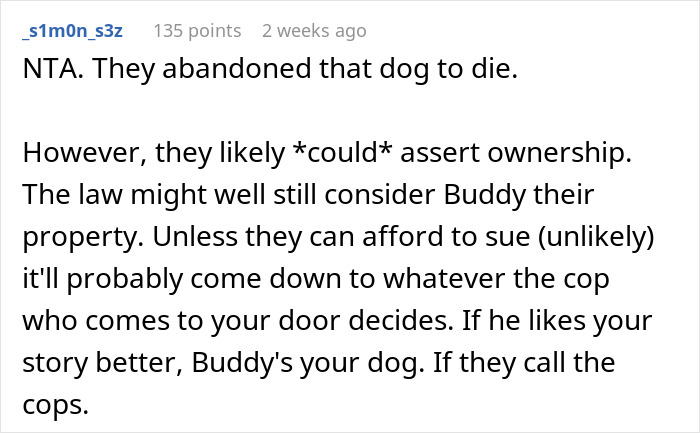 _s1m0n_s3z 135 points 2 weeks ago

NTA. They abandoned that dog to die.

However, they likely *could* assert ownership. The law might well still consider Buddy their property. Unless they can afford to sue (unlikely) it'll probably come down to whatever the cop who comes to your door decides. If he likes your story better, Buddy's your dog. If they call the cops.